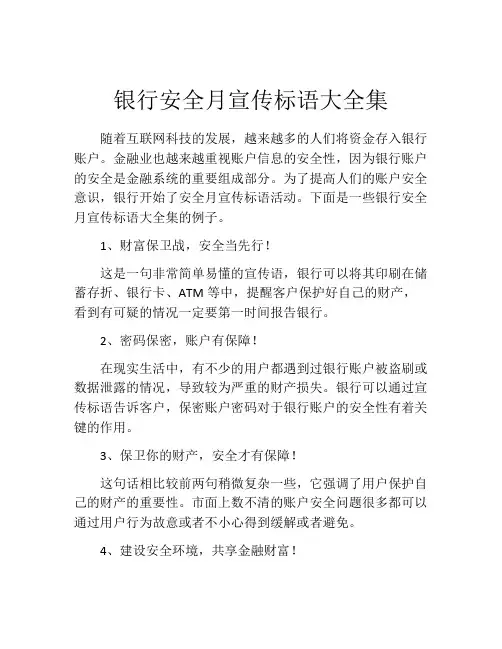 银行安全月宣传标语大全集

随着互联网科技的发展，越来越多的人们将资金存入银行账户。金融业也越来越重视账户信息的安全性，因为银行账户的安全是金融系统的重要组成部分。为了提高人们的账户安全意识，银行开始了安全月宣传标语活动。下面是一些银行安全月宣传标语大全集的例子。

1、财富保卫战，安全当先行！

这是一句非常简单易懂的宣传语，银行可以将其印刷在储蓄存折、银行卡、ATM 等中，提醒客户保护好自己的财产，看到有可疑的情况一定要第一时间报告银行。

2、密码保密，账户有保障！

在现实生活中，有不少的用户都遇到过银行账户被盗刷或数据泄露的情况，导致较为严重的财产损失。银行可以通过宣传标语告诉客户，保密账户密码对于银行账户的安全性有着关键的作用。

3、保卫你的财产，安全才有保障！

这句话相比较前两句稍微复杂一些，它强调了用户保护自己的财产的重要性。市面上数不清的账户安全问题很多都可以通过用户行为故意或者不小心得到缓解或者避免。

4、建设安全环境，共享金融财富！